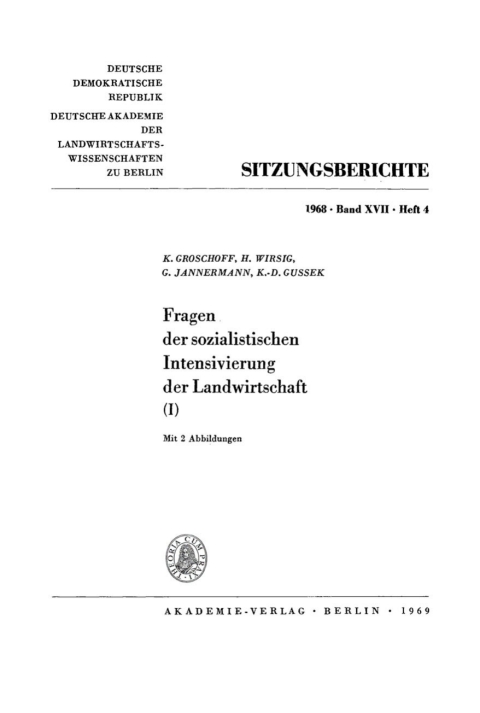 DEUTSCHE DEMOKRATISCHE REPUBLIK
DEUTSCHE AKADEMIE DER LANDWIRTSCHAFTSWISSENSCHAFTEN ZU BERLIN

SITZUNGSBERICHTE

1968 · Band XVII · Heft 4

K. GROSCHOFF, H. WIRSIG, G. JANNERMANN, K.-D. GUSSEK

Fragen der sozialistischen Intensivierung der Landwirtschaft (I)

Mit 2 Abbildungen

THEORIA CUM PRAXI

AKADEMIE-VERLAG · BERLIN · 1969